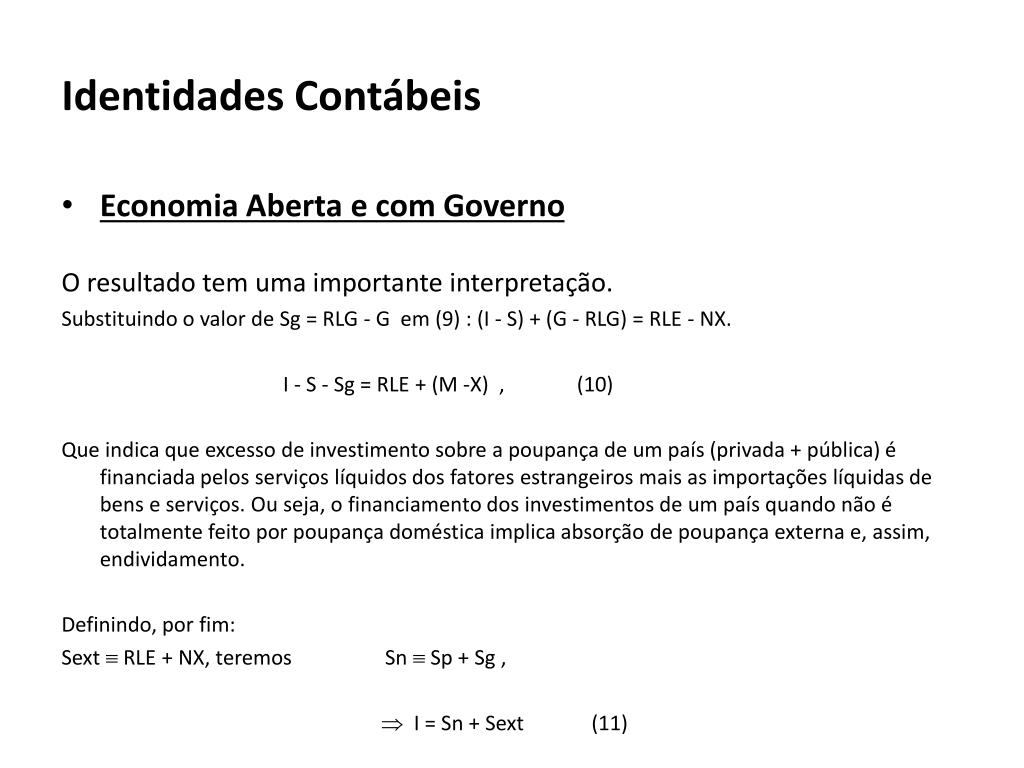 Identidades Contábeis

• Economia Aberta e com Governo

O resultado tem uma importante interpretação.
Substituindo o valor de Sg = RLG - G em (9) : (I - S) + (G - RLG) = RLE - NX.

I - S - Sg = RLE + (M -X) , (10)

Que indica que excesso de investimento sobre a poupança de um país (privada + pública) é financiada pelos serviços líquidos dos fatores estrangeiros mais as importações líquidas de bens e serviços. Ou seja, o financiamento dos investimentos de um país quando não é totalmente feito por poupança doméstica implica absorção de poupança externa e, assim, endividamento.

Definindo, por fim:
Sext $\equiv$ RLE + NX, teremos Sn $\equiv$ Sp + Sg ,

$\Rightarrow$ I = Sn + Sext (11)